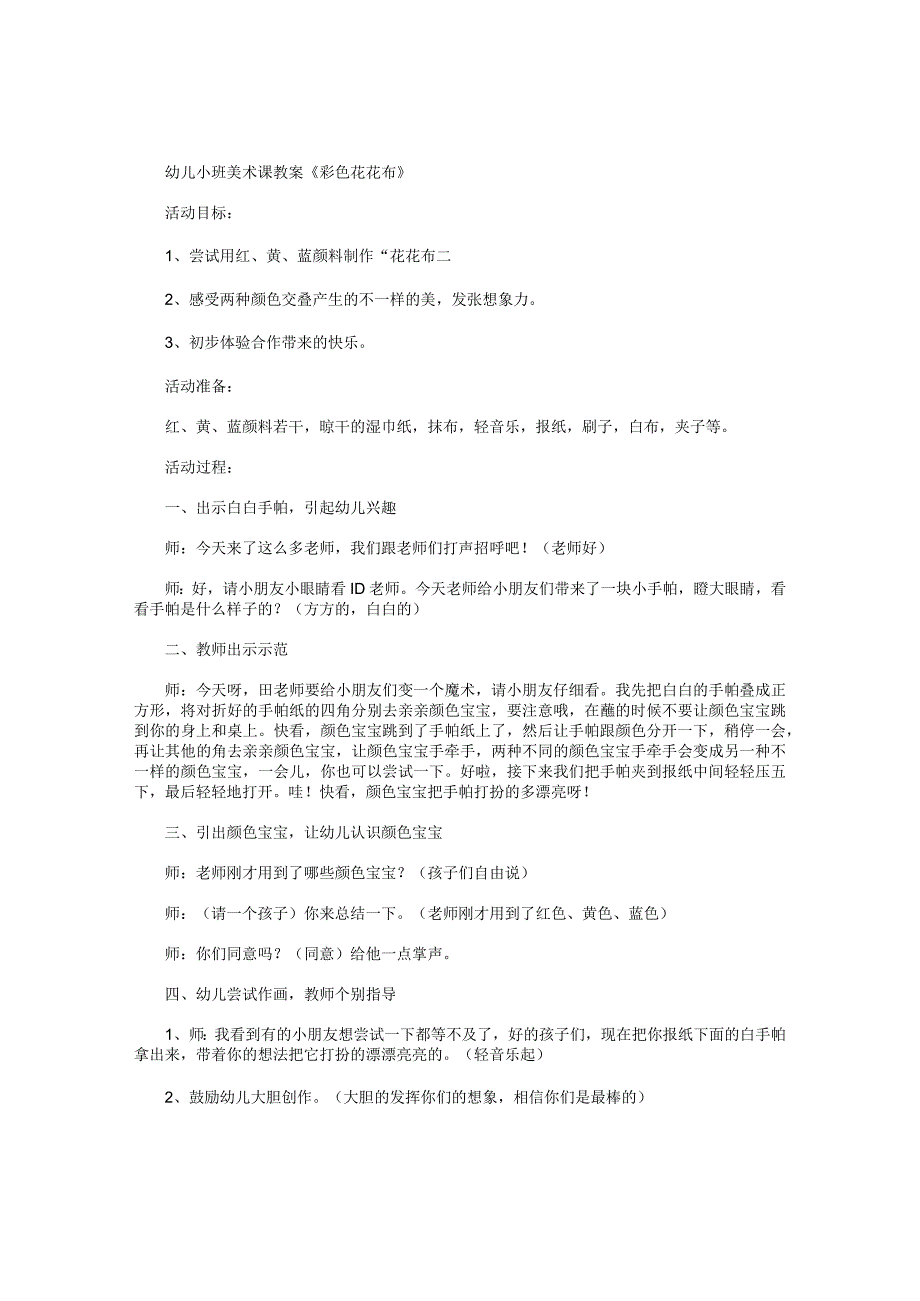 幼儿小班美术课教案《彩色花花布》

活动目标：

1、尝试用红、黄、蓝颜料制作“花花布二

2、感受两种颜色交叠产生的不一样的美，发张想象力。

3、初步体验合作带来的快乐。

活动准备：

红、黄、蓝颜料若干，晾干的湿巾纸，抹布，轻音乐，报纸，刷子，白布，夹子等。

活动过程：

一、出示白白手帕，引起幼儿兴趣

师：今天来了这么多老师，我们跟老师们打声招呼吧！（老师好）

师：好，请小朋友小眼睛看ID老师。今天老师给小朋友们带来了一块小手帕，瞪大眼睛，看看手帕是什么样子的？（方方的，白白的）

二、教师出示示范

师：今天呀，田老师要给小朋友们变一个魔术，请小朋友仔细看。我先把白白的手帕叠成正方形，将对折好的手帕纸的四角分别去亲亲颜色宝宝，要注意哦，在蘸的时候不要让颜色宝宝跳到你的身上和桌上。快看，颜色宝宝跳到了手帕纸上了，然后让手帕跟颜色分开一下，稍停一会，再让其他的角去亲亲颜色宝宝，让颜色宝宝手牵手，两种不同的颜色宝宝手牵手会变成另一种不一样的颜色宝宝，一会儿，你也可以尝试一下。好啦，接下来我们把手帕夹到报纸中间轻轻压五下，最后轻轻地打开。哇！快看，颜色宝宝把手帕打扮的多漂亮呀！

三、引出颜色宝宝，让幼儿认识颜色宝宝

师：老师刚才用到了哪些颜色宝宝？（孩子们自由说）

师：（请一个孩子）你来总结一下。（老师刚才用到了红色、黄色、蓝色）

师：你们同意吗？（同意）给他一点掌声。

四、幼儿尝试作画，教师个别指导

1、师：我看到有的小朋友想尝试一下都等不及了，好的孩子们，现在把你报纸下面的白手帕拿出来，带着你的想法把它打扮的漂漂亮亮的。（轻音乐起）

2、鼓励幼儿大胆创作。（大胆的发挥你们的想象，相信你们是最棒的）